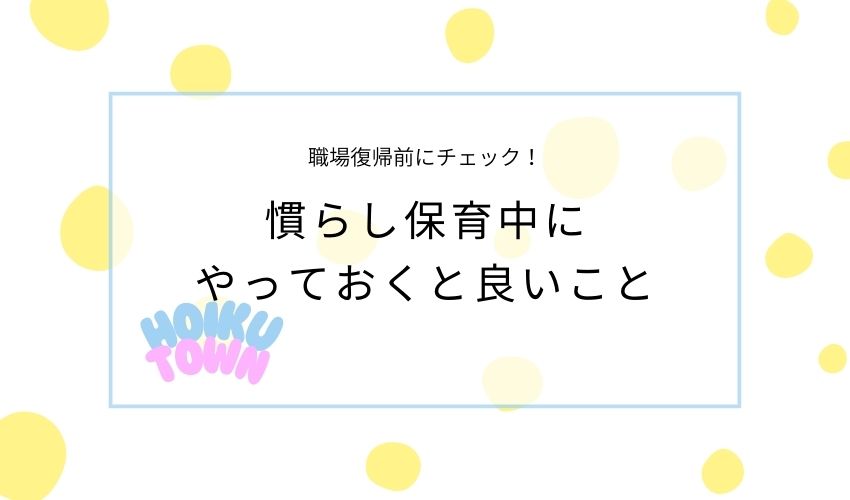 職場復帰前にチェック！

慣らし保育中に
やっておくと良いこと

HOIKU
TOWN